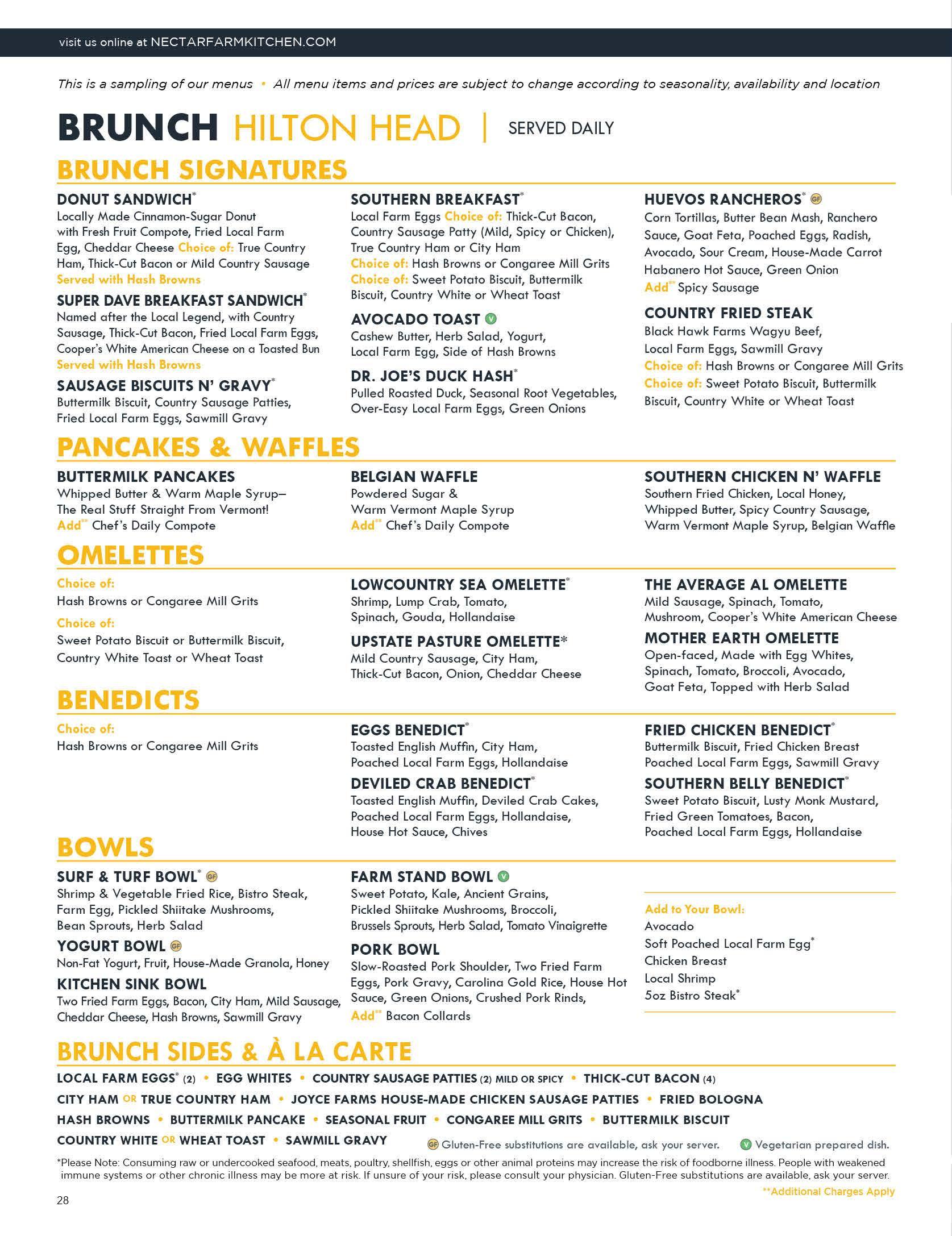 visit us online at NECTARFARMKITCHEN.COM

This is a sampling of our menus • All menu items and prices are subject to change according to seasonality, availability and location

BRUNCH HILTON HEAD | SERVED DAILY

BRUNCH SIGNATURES

DONUT SANDWICH*
Locally Made Cinnamon-Sugar Donut with Fresh Fruit Compote, Fried Local Farm Egg, Cheddar Cheese Choice of: True Country Ham, Thick-Cut Bacon or Mild Country Sausage
Served with Hash Browns

SUPER DAVE BREAKFAST SANDWICH*
Named after the Local Legend, with Country Sausage, Thick-Cut Bacon, Fried Local Farm Eggs, Cooper's White American Cheese on a Toasted Bun
Served with Hash Browns

SAUSAGE BISCUITS N' GRAVY*
Buttermilk Biscuit, Country Sausage Patties, Fried Local Farm Eggs, Sawmill Gravy

SOUTHERN BREAKFAST*
Local Farm Eggs Choice of: Thick-Cut Bacon, Country Sausage Patty (Mild, Spicy or Chicken), True Country Ham or City Ham
Choice of: Hash Browns or Congaree Mill Grits
Choice of: Sweet Potato Biscuit, Buttermilk Biscuit, Country White or Wheat Toast

AVOCADO TOAST V
Cashew Butter, Herb Salad, Yogurt, Local Farm Egg, Side of Hash Browns

DR. JOE'S DUCK HASH*
Pulled Roasted Duck, Seasonal Root Vegetables, Over-Easy Local Farm Eggs, Green Onions

HUEVOS RANCHEROS* GF
Corn Tortillas, Butter Bean Mash, Ranchero Sauce, Goat Feta, Poached Eggs, Radish, Avocado, Sour Cream, House-Made Carrot Habanero Hot Sauce, Green Onion
Add** Spicy Sausage

COUNTRY FRIED STEAK
Black Hawk Farms Wagyu Beef, Local Farm Eggs, Sawmill Gravy
Choice of: Hash Browns or Congaree Mill Grits
Choice of: Sweet Potato Biscuit, Buttermilk Biscuit, Country White or Wheat Toast

PANCAKES & WAFFLES

BUTTERMILK PANCAKES
Whipped Butter & Warm Maple Syrup– The Real Stuff Straight From Vermont!
Add** Chef's Daily Compote

BELGIAN WAFFLE
Powdered Sugar & Warm Vermont Maple Syrup
Add** Chef's Daily Compote

SOUTHERN CHICKEN N' WAFFLE
Southern Fried Chicken, Local Honey, Whipped Butter, Spicy Country Sausage, Warm Vermont Maple Syrup, Belgian Waffle

OMELETTES

Choice of:
Hash Browns or Congaree Mill Grits
Choice of:
Sweet Potato Biscuit or Buttermilk Biscuit, Country White Toast or Wheat Toast

LOWCOUNTRY SEA OMELETTE*
Shrimp, Lump Crab, Tomato, Spinach, Gouda, Hollandaise

UPSTATE PASTURE OMELETTE*
Mild Country Sausage, City Ham, Thick-Cut Bacon, Onion, Cheddar Cheese

THE AVERAGE AL OMELETTE
Mild Sausage, Spinach, Tomato, Mushroom, Cooper's White American Cheese

MOTHER EARTH OMELETTE
Open-faced, Made with Egg Whites, Spinach, Tomato, Broccoli, Avocado, Goat Feta, Topped with Herb Salad

BENEDICTS

Choice of:
Hash Browns or Congaree Mill Grits

EGGS BENEDICT*
Toasted English Muffin, City Ham, Poached Local Farm Eggs, Hollandaise

DEVILED CRAB BENEDICT*
Toasted English Muffin, Deviled Crab Cakes, Poached Local Farm Eggs, Hollandaise, House Hot Sauce, Chives

FRIED CHICKEN BENEDICT*
Buttermilk Biscuit, Fried Chicken Breast Poached Local Farm Eggs, Sawmill Gravy

SOUTHERN BELLY BENEDICT*
Sweet Potato Biscuit, Lusty Monk Mustard, Fried Green Tomatoes, Bacon, Poached Local Farm Eggs, Hollandaise

BOWLS

SURF & TURF BOWL* GF
Shrimp & Vegetable Fried Rice, Bistro Steak, Farm Egg, Pickled Shiitake Mushrooms, Bean Sprouts, Herb Salad

YOGURT BOWL GF
Non-Fat Yogurt, Fruit, House-Made Granola, Honey

KITCHEN SINK BOWL
Two Fried Farm Eggs, Bacon, City Ham, Mild Sausage, Cheddar Cheese, Hash Browns, Sawmill Gravy

FARM STAND BOWL V
Sweet Potato, Kale, Ancient Grains, Pickled Shiitake Mushrooms, Broccoli, Brussels Sprouts, Herb Salad, Tomato Vinaigrette

PORK BOWL
Slow-Roasted Pork Shoulder, Two Fried Farm Eggs, Pork Gravy, Carolina Gold Rice, House Hot Sauce, Green Onions, Crushed Pork Rinds,
Add** Bacon Collards

Add to Your Bowl:
Avocado
Soft Poached Local Farm Egg*
Chicken Breast
Local Shrimp
5oz Bistro Steak*

BRUNCH SIDES & À LA CARTE

LOCAL FARM EGGS* (2) • EGG WHITES • COUNTRY SAUSAGE PATTIES (2) MILD OR SPICY • THICK-CUT BACON (4)
CITY HAM OR TRUE COUNTRY HAM • JOYCE FARMS HOUSE-MADE CHICKEN SAUSAGE PATTIES • FRIED BOLOGNA
HASH BROWNS • BUTTERMILK PANCAKE • SEASONAL FRUIT • CONGAREE MILL GRITS • BUTTERMILK BISCUIT
COUNTRY WHITE OR WHEAT TOAST • SAWMILL GRAVY

GF Gluten-Free substitutions are available, ask your server. V Vegetarian prepared dish.

*Please Note: Consuming raw or undercooked seafood, meats, poultry, shellfish, eggs or other animal proteins may increase the risk of foodborne illness. People with weakened immune systems or other chronic illness may be more at risk. If unsure of your risk, please consult your physician. Gluten-Free substitutions are available, ask your server.

**Additional Charges Apply

28